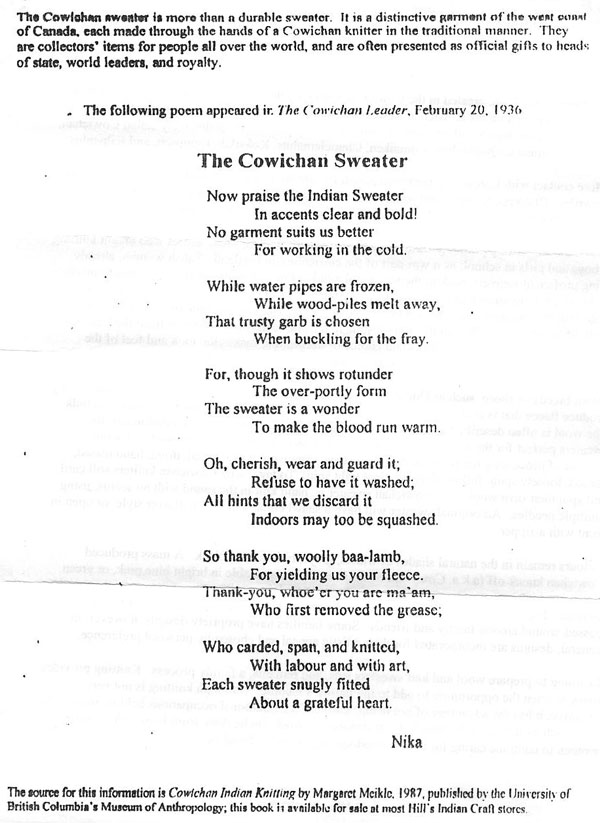 The Cowichan sweater is more than a durable sweater. It is a distinctive garment of the west coast of Canada, each made through the hands of a Cowichan knitter in the traditional manner. They are collectors' items for people all over the world, and are often presented as official gifts to heads of state, world leaders, and royalty.

The following poem appeared in *The Cowichan Leader*, February 20, 1936

The Cowichan Sweater

Now praise the Indian Sweater
In accents clear and bold!
No garment suits us better
For working in the cold.

While water pipes are frozen,
While wood-piles melt away,
That trusty garb is chosen
When buckling for the fray.

For, though it shows rotunder
The over-portly form
The sweater is a wonder
To make the blood run warm.

Oh, cherish, wear and guard it;
Refuse to have it washed;
All hints that we discard it
Indoors may too be squashed.

So thank you, woolly baa-lamb,
For yielding us your fleece.
Thank-you, whoe'er you are ma'am,
Who first removed the grease;

Who carded, span, and knitted,
With labour and with art,
Each sweater snugly fitted
About a grateful heart.

Nika

The source for this information is *Cowichan Indian Knitting* by Margaret Meikle, 1987, published by the University of British Columbia's Museum of Anthropology; this book is available for sale at most Hill's Indian Craft stores.